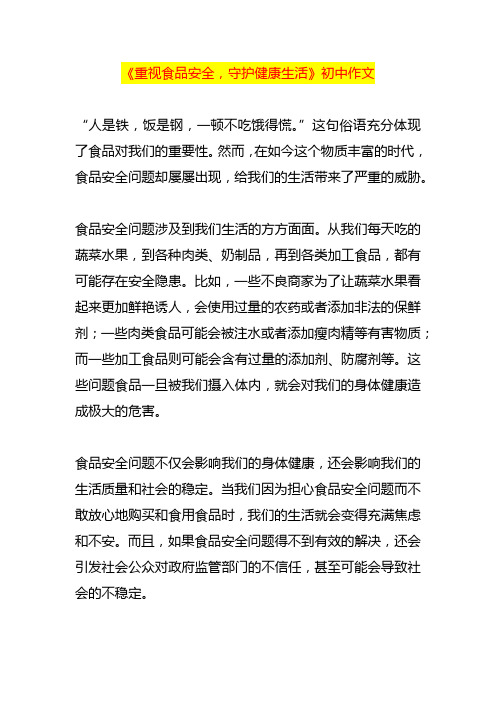 《重视食品安全，守护健康生活》初中作文

“人是铁，饭是钢，一顿不吃饿得慌。”这句俗语充分体现了食品对我们的重要性。然而，在如今这个物质丰富的时代，食品安全问题却屡屡出现，给我们的生活带来了严重的威胁。

食品安全问题涉及到我们生活的方方面面。从我们每天吃的蔬菜水果，到各种肉类、奶制品，再到各类加工食品，都有可能存在安全隐患。比如，一些不良商家为了让蔬菜水果看起来更加鲜艳诱人，会使用过量的农药或者添加非法的保鲜剂；一些肉类食品可能会被注水或者添加瘦肉精等有害物质；而一些加工食品则可能会含有过量的添加剂、防腐剂等。这些问题食品一旦被我们摄入体内，就会对我们的身体健康造成极大的危害。

食品安全问题不仅会影响我们的身体健康，还会影响我们的生活质量和社会的稳定。当我们因为担心食品安全问题而不敢放心地购买和食用食品时，我们的生活就会变得充满焦虑和不安。而且，如果食品安全问题得不到有效的解决，还会引发社会公众对政府监管部门的不信任，甚至可能会导致社会的不稳定。